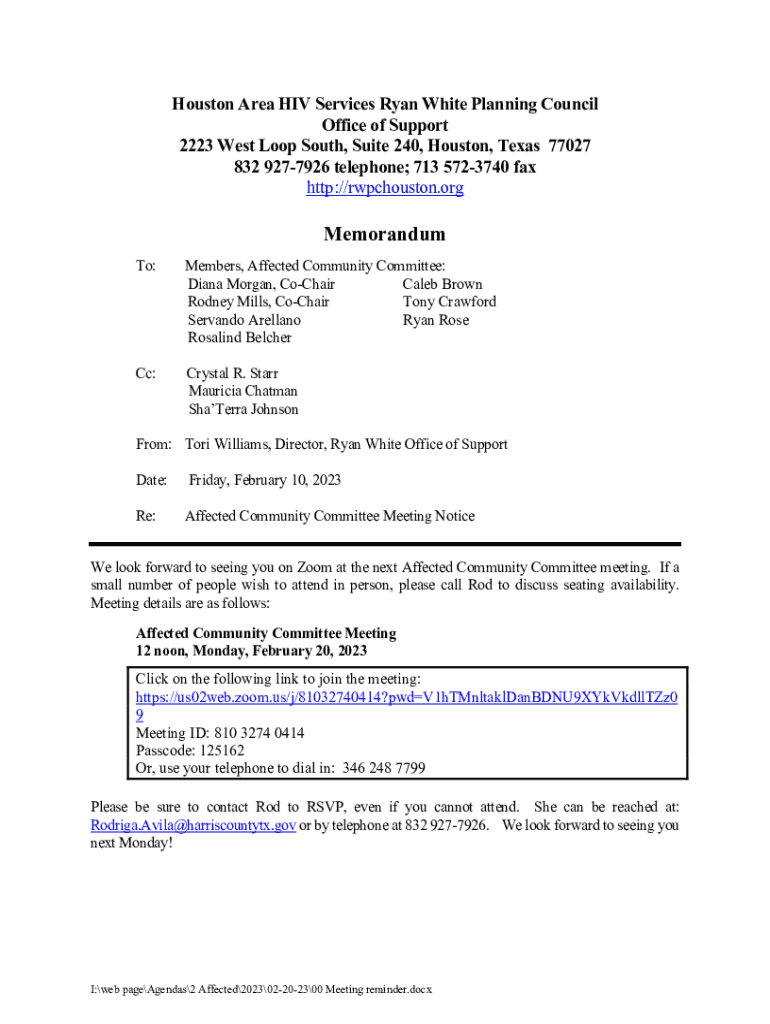 Houston Area HIV Services Ryan White Planning Council
Office of Support
2223 West Loop South, Suite 240, Houston, Texas 77027
832 927-7926 telephone; 713 572-3740 fax
http://rwpchouston.org

Memorandum

To: Members, Affected Community Committee:
Diana Morgan, Co-Chair
Rodney Mills, Co-Chair
Servando Arellano
Rosalind Belcher
Caleb Brown
Tony Crawford
Ryan Rose

Cc: Crystal R. Starr
Mauricia Chatman
Sha'Terra Johnson

From: Tori Williams, Director, Ryan White Office of Support

Date: Friday, February 10, 2023

Re: Affected Community Committee Meeting Notice

We look forward to seeing you on Zoom at the next Affected Community Committee meeting. If a small number of people wish to attend in person, please call Rod to discuss seating availability. Meeting details are as follows:

Affected Community Committee Meeting
12 noon, Monday, February 20, 2023

Click on the following link to join the meeting:
https://us02web.zoom.us/j/81032740414?pwd=V1hTMnltaklDanBDNU9XYkVkdllTZz09
Meeting ID: 810 3274 0414
Passcode: 125162
Or, use your telephone to dial in: 346 248 7799

Please be sure to contact Rod to RSVP, even if you cannot attend. She can be reached at: Rodriga.Avila@harriscountytx.gov or by telephone at 832 927-7926. We look forward to seeing you next Monday!

I:\web page\Agendas\2 Affected\2023\02-20-23\00 Meeting reminder.docx